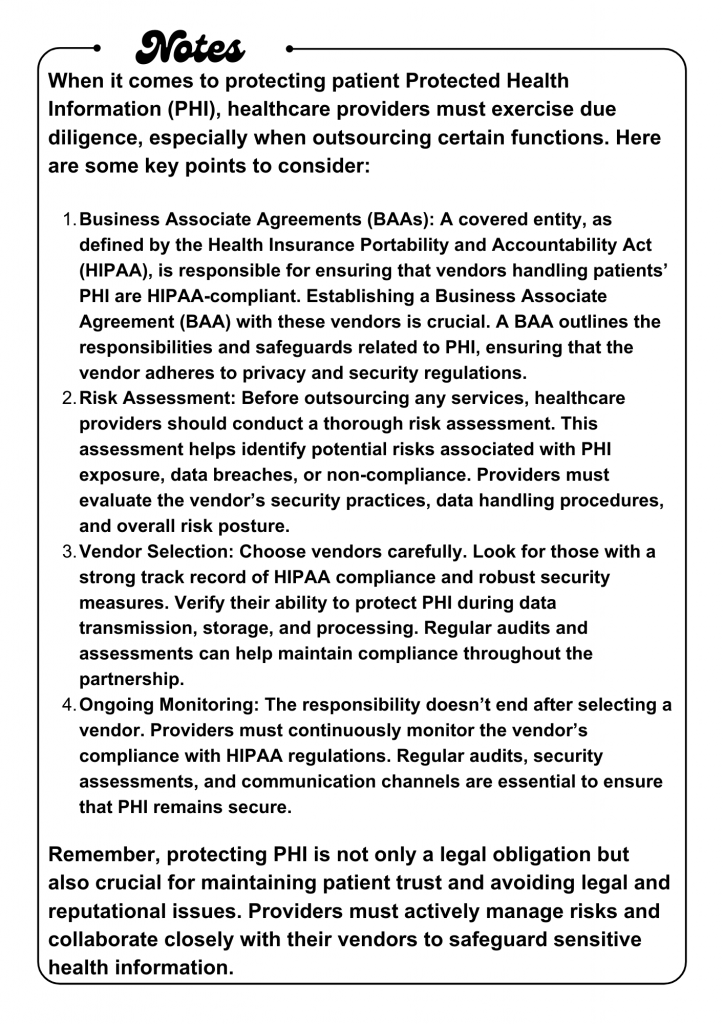 Notes

When it comes to protecting patient Protected Health Information (PHI), healthcare providers must exercise due diligence, especially when outsourcing certain functions. Here are some key points to consider:

1. Business Associate Agreements (BAAs): A covered entity, as defined by the Health Insurance Portability and Accountability Act (HIPAA), is responsible for ensuring that vendors handling patients' PHI are HIPAA-compliant. Establishing a Business Associate Agreement (BAA) with these vendors is crucial. A BAA outlines the responsibilities and safeguards related to PHI, ensuring that the vendor adheres to privacy and security regulations.
2. Risk Assessment: Before outsourcing any services, healthcare providers should conduct a thorough risk assessment. This assessment helps identify potential risks associated with PHI exposure, data breaches, or non-compliance. Providers must evaluate the vendor's security practices, data handling procedures, and overall risk posture.
3. Vendor Selection: Choose vendors carefully. Look for those with a strong track record of HIPAA compliance and robust security measures. Verify their ability to protect PHI during data transmission, storage, and processing. Regular audits and assessments can help maintain compliance throughout the partnership.
4. Ongoing Monitoring: The responsibility doesn't end after selecting a vendor. Providers must continuously monitor the vendor's compliance with HIPAA regulations. Regular audits, security assessments, and communication channels are essential to ensure that PHI remains secure.

Remember, protecting PHI is not only a legal obligation but also crucial for maintaining patient trust and avoiding legal and reputational issues. Providers must actively manage risks and collaborate closely with their vendors to safeguard sensitive health information.